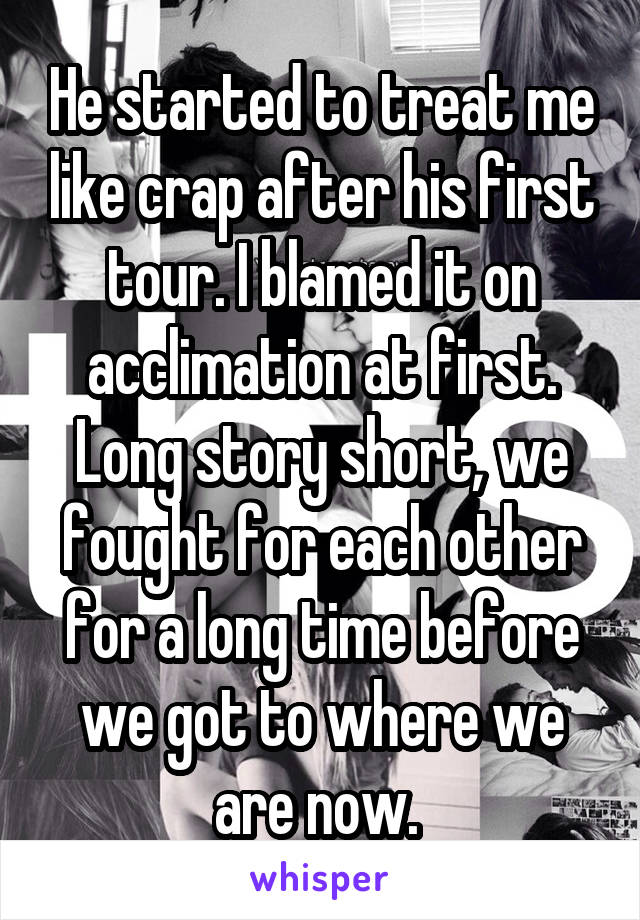 He started to treat me like crap after his first tour. I blamed it on acclimation at first. Long story short, we fought for each other for a long time before we got to where we are now.

whisper